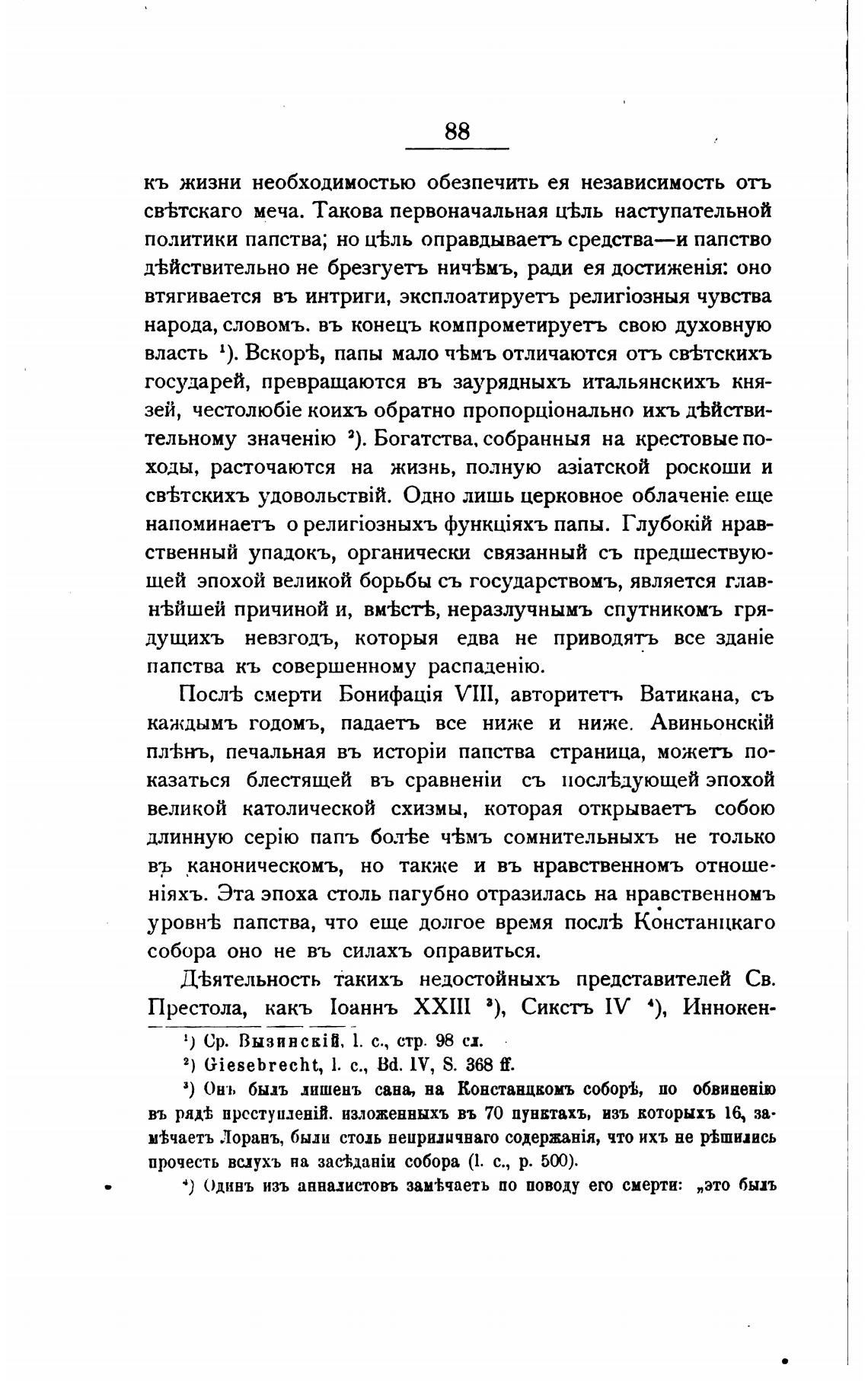 88

къ жизни необходимостью обезпечить ея независимость отъ свѣтскаго меча. Такова первоначальная цѣль наступательной политики папства; но цѣль оправдываетъ средства—и папство дѣйствительно не брезгуетъ ничѣмъ, ради ея достиженія: оно втягивается въ интриги, эксплоатируетъ религіозныя чувства народа, словомъ. въ конецъ компрометируетъ свою духовную власть $^1$). Вскорѣ, папы мало чѣмъ отличаются отъ свѣтскихъ государей, превращаются въ заурядныхъ итальянскихъ князей, честолюбіе коихъ обратно пропорціонально ихъ дѣйствительному значенію $^2$). Богатства, собранныя на крестовые походы, расточаются на жизнь, полную азіатской роскоши и свѣтскихъ удовольствій. Одно лишь церковное облаченіе еще напоминаетъ о религіозныхъ функціяхъ папы. Глубокій нравственный упадокъ, органически связанный съ предшествующей эпохой великой борьбы съ государствомъ, является главнѣйшей причиной и, вмѣстѣ, неразлучнымъ спутникомъ грядущихъ невзгодъ, которыя едва не приводятъ все зданіе папства къ совершенному распаденію.

Послѣ смерти Бонифація VIII, авторитетъ Ватикана, съ каждымъ годомъ, падаетъ все ниже и ниже. Авиньонскій плѣнъ, печальная въ исторіи папства страница, можетъ показаться блестящей въ сравненіи съ послѣдующей эпохой великой католической схизмы, которая открываетъ собою длинную серію папъ болѣе чѣмъ сомнительныхъ не только въ каноническомъ, но также и въ нравственномъ отношеніяхъ. Эта эпоха столь пагубно отразилась на нравственномъ уровнѣ папства, что еще долгое время послѣ Констанцкаго собора оно не въ силахъ оправиться.

Дѣятельность такихъ недостойныхъ представителей Св. Престола, какъ Іоаннъ XXIII $^3$), Сикстъ IV $^4$), Иннокен-

$^1$) Ср. Вызинскій, l. c., стр. 98 сл.

$^2$) Giesebrecht, l. c., Bd. IV, S. 368 ff.

$^3$) Онъ былъ лишенъ сана, на Констанцкомъ соборѣ, по обвиненію въ рядѣ преступленій. изложенныхъ въ 70 пунктахъ, изъ которыхъ 16, замѣчаетъ Лоранъ, были столь неприличнаго содержанія, что ихъ не рѣшились прочесть вслухъ на засѣданіи собора (l. c., p. 500).

$^4$) Одинъ изъ анналистовъ замѣчаетъ по поводу его смерти: „это былъ